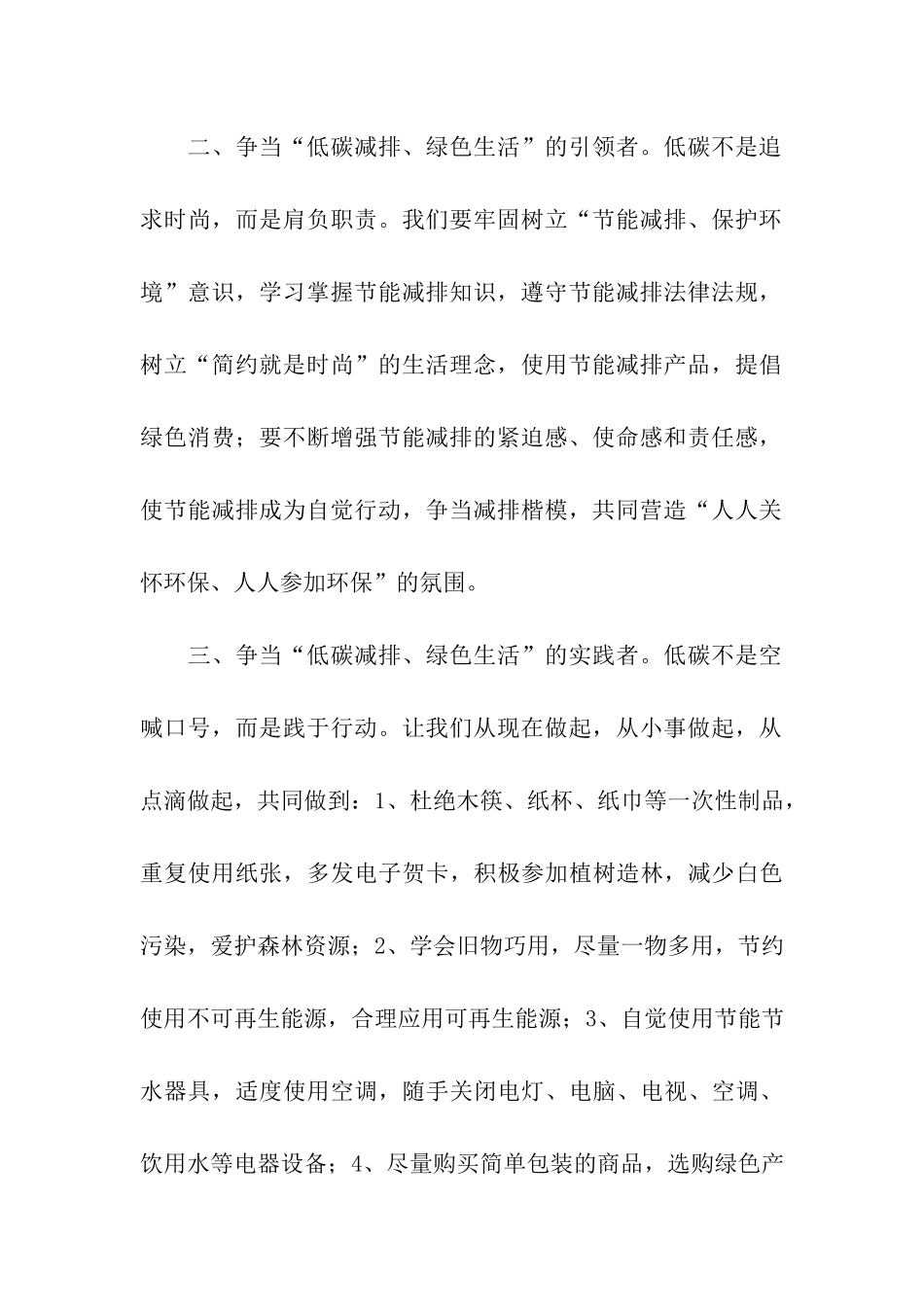 二、争当“低碳减排、绿色生活”的引领者。低碳不是追求时尚，而是肩负职责。我们要牢固树立“节能减排、保护环境”意识，学习掌握节能减排知识，遵守节能减排法律法规，树立“简约就是时尚”的生活理念，使用节能减排产品，提倡绿色消费；要不断增强节能减排的紧迫感、使命感和责任感，使节能减排成为自觉行动，争当减排楷模，共同营造“人人关怀环保、人人参加环保”的氛围。

三、争当“低碳减排、绿色生活”的实践者。低碳不是空喊口号，而是践于行动。让我们从现在做起，从小事做起，从点滴做起，共同做到：1、杜绝木筷、纸杯、纸巾等一次性制品，重复使用纸张，多发电子贺卡，积极参加植树造林，减少白色污染，爱护森林资源；2、学会旧物巧用，尽量一物多用，节约使用不可再生能源，合理应用可再生能源；3、自觉使用节能节水器具，适度使用空调，随手关闭电灯、电脑、电视、空调、饮用水等电器设备；4、尽量购买简单包装的商品，选购绿色产